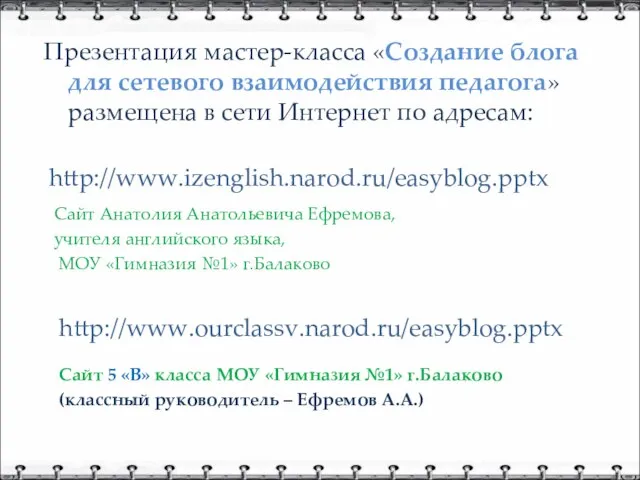 Презентация мастер-класса «Создание блога для сетевого взаимодействия педагога» размещена в сети Интернет по адресам:

http://www.izenglish.narod.ru/easyblog.pptx

Сайт Анатолия Анатольевича Ефремова,
учителя английского языка,
МОУ «Гимназия №1» г.Балаково

http://www.ourclassv.narod.ru/easyblog.pptx

Сайт 5 «В» класса МОУ «Гимназия №1» г.Балаково
(классный руководитель – Ефремов А.А.)